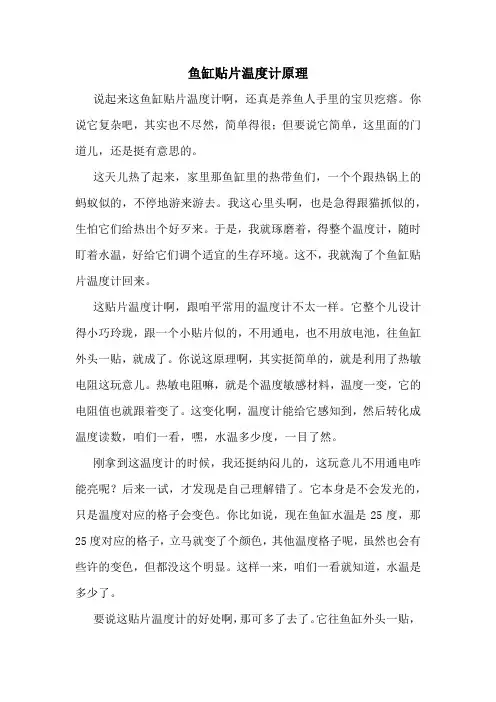 鱼缸贴片温度计原理

说起来这鱼缸贴片温度计啊，还真是养鱼人手里的宝贝疙瘩。你说它复杂吧，其实也不尽然，简单得很；但要说它简单，这里面的门道儿，还是挺有意思的。

这天儿热了起来，家里那鱼缸里的热带鱼们，一个个跟热锅上的蚂蚁似的，不停地游来游去。我这心里头啊，也是急得跟猫抓似的，生怕它们给热出个好歹来。于是，我就琢磨着，得整个温度计，随时盯着水温，好给它们调个适宜的生存环境。这不，我就淘了个鱼缸贴片温度计回来。

这贴片温度计啊，跟咱平常用的温度计不太一样。它整个儿设计得小巧玲珑，跟一个小贴片似的，不用通电，也不用放电池，往鱼缸外头一贴，就成了。你说这原理啊，其实挺简单的，就是利用了热敏电阻这玩意儿。热敏电阻嘛，就是个温度敏感材料，温度一变，它的电阻值也就跟着变了。这变化啊，温度计能给它感知到，然后转化成温度读数，咱们一看，嘿，水温多少度，一目了然。

刚拿到这温度计的时候，我还挺纳闷儿的，这玩意儿不用通电咋能亮呢？后来一试，才发现是自己理解错了。它本身是不会发光的，只是温度对应的格子会变色。你比如说，现在鱼缸水温是 25 度，那 25 度对应的格子，立马就变了个颜色，其他温度格子呢，虽然也会有些许的变色，但都没这个明显。这样一来，咱们一看就知道，水温是多少了。

要说这贴片温度计的好处啊，那可多了去了。它往鱼缸外头一贴，